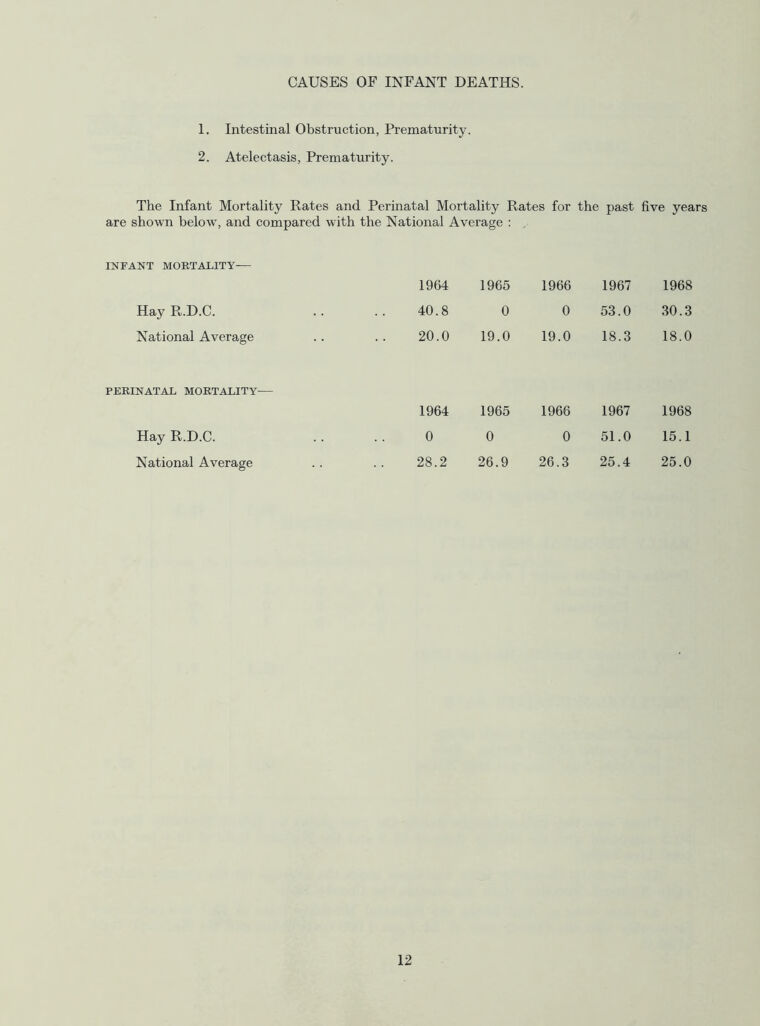 CAUSES OF INFANT DEATHS.

1. Intestinal Obstruction, Prematurity.

2. Atelectasis, Prematurity.

The Infant Mortality Rates and Perinatal Mortality Rates for the past five years are shown below, and compared with the National Average :

INFANT MORTALITY—

| | 1964 | 1965 | 1966 | 1967 | 1968 |
|---|---|---|---|---|---|
| Hay R.D.C. . . . . | 40.8 | 0 | 0 | 53.0 | 30.3 |
| National Average . . . . | 20.0 | 19.0 | 19.0 | 18.3 | 18.0 |

PERINATAL MORTALITY—

| | 1964 | 1965 | 1966 | 1967 | 1968 |
|---|---|---|---|---|---|
| Hay R.D.C. . . . . | 0 | 0 | 0 | 51.0 | 15.1 |
| National Average . . . . | 28.2 | 26.9 | 26.3 | 25.4 | 25.0 |

12